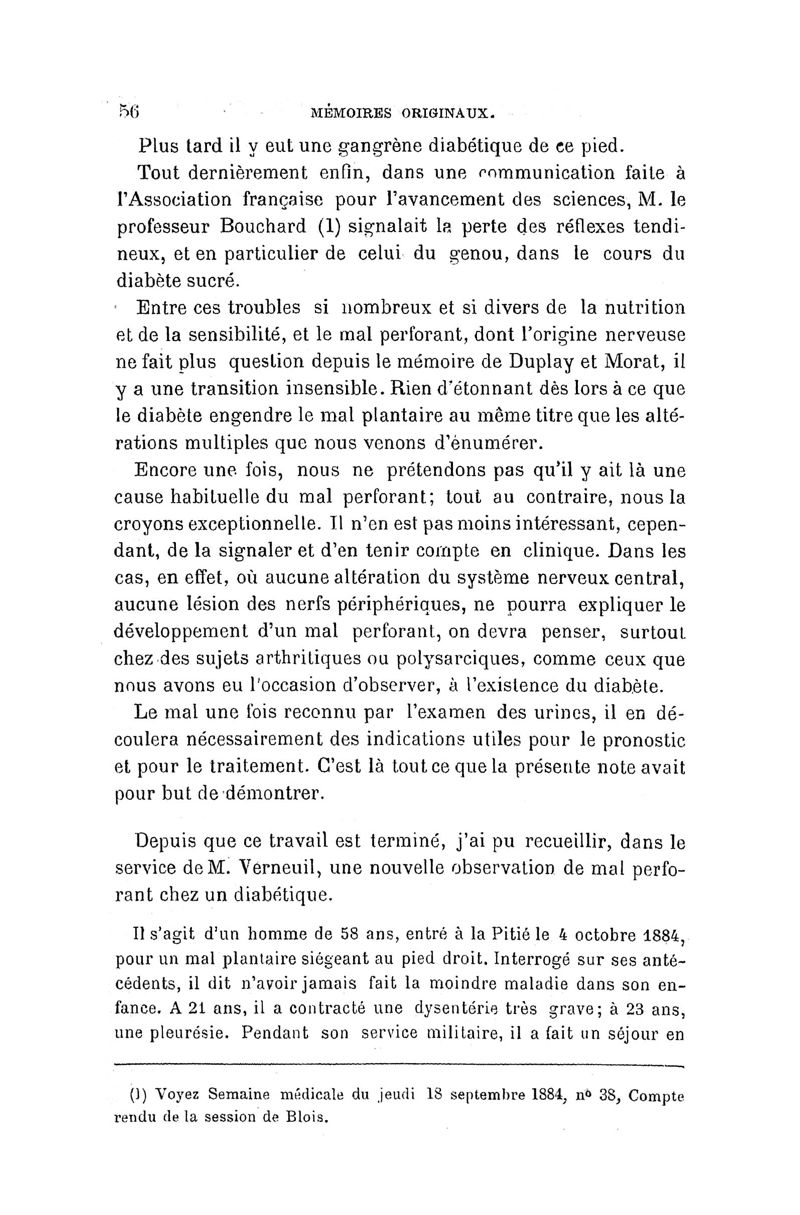 56 MÉMOIRES ORIGINAUX.

Plus tard il y eut une gangrène diabétique de ce pied.

Tout dernièrement enfin, dans une communication faite à l'Association française pour l'avancement des sciences, M. le professeur Bouchard (1) signalait la perte des réflexes tendineux, et en particulier de celui du genou, dans le cours du diabète sucré.

Entre ces troubles si nombreux et si divers de la nutrition et de la sensibilité, et le mal perforant, dont l'origine nerveuse ne fait plus question depuis le mémoire de Duplay et Morat, il y a une transition insensible. Rien d'étonnant dès lors à ce que le diabète engendre le mal plantaire au même titre que les altérations multiples que nous venons d'énumérer.

Encore une fois, nous ne prétendons pas qu'il y ait là une cause habituelle du mal perforant; tout au contraire, nous la croyons exceptionnelle. Il n'en est pas moins intéressant, cependant, de la signaler et d'en tenir compte en clinique. Dans les cas, en effet, où aucune altération du système nerveux central, aucune lésion des nerfs périphériques, ne pourra expliquer le développement d'un mal perforant, on devra penser, surtout chez des sujets arthritiques ou polysarciques, comme ceux que nous avons eu l'occasion d'observer, à l'existence du diabète.

Le mal une fois reconnu par l'examen des urines, il en découlera nécessairement des indications utiles pour le pronostic et pour le traitement. C'est là tout ce que la présente note avait pour but de démontrer.

Depuis que ce travail est terminé, j'ai pu recueillir, dans le service de M. Verneuil, une nouvelle observation de mal perforant chez un diabétique.

Il s'agit d'un homme de 58 ans, entré à la Pitié le 4 octobre 1884, pour un mal plantaire siégeant au pied droit. Interrogé sur ses antécédents, il dit n'avoir jamais fait la moindre maladie dans son enfance. A 21 ans, il a contracté une dysentérie très grave; à 23 ans, une pleurésie. Pendant son service militaire, il a fait un séjour en

(1) Voyez Semaine médicale du jeudi 18 septembre 1884, nº 38, Compte rendu de la session de Blois.